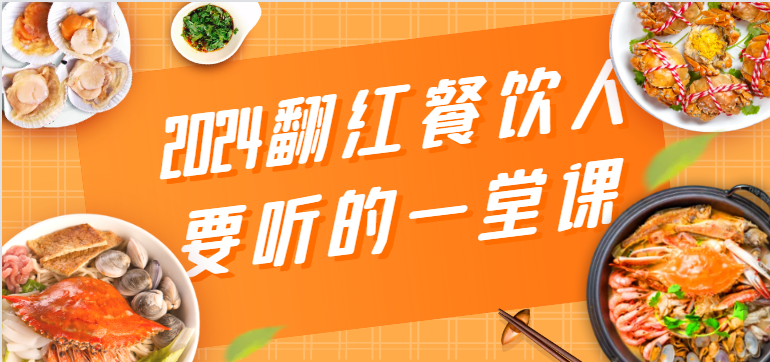 2024翻红餐饮人
要听的一堂课